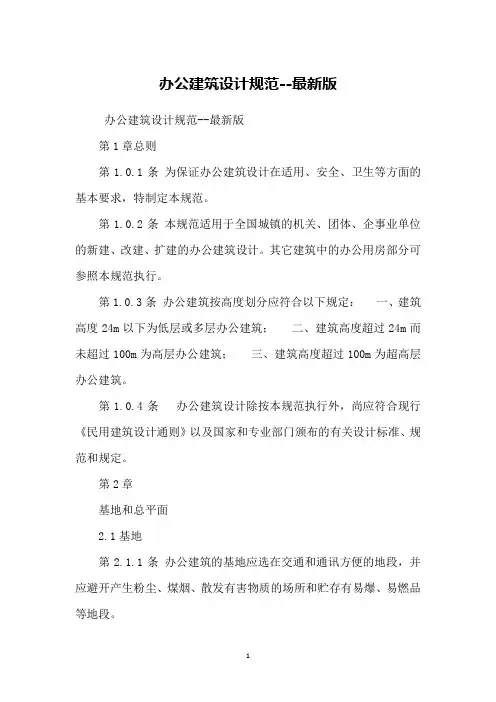 办公建筑设计规范--最新版

办公建筑设计规范--最新版

第 1 章总则

第 1.0.1 条 为保证办公建筑设计在适用、安全、卫生等方面的基本要求，特制定本规范。

第 1.0.2 条 本规范适用于全国城镇的机关、团体、企事业单位的新建、改建、扩建的办公建筑设计。其它建筑中的办公用房部分可参照本规范执行。

第 1.0.3 条 办公建筑按高度划分应符合以下规定： 一、建筑高度 24m 以下为低层或多层办公建筑； 二、建筑高度超过 24m 而未超过 100m 为高层办公建筑； 三、建筑高度超过 100m 为超高层办公建筑。

第 1.0.4 条 办公建筑设计除按本规范执行外，尚应符合现行《民用建筑设计通则》以及国家和专业部门颁布的有关设计标准、规范和规定。

第 2 章

基地和总平面

2.1 基地

第 2.1.1 条 办公建筑的基地应选在交通和通讯方便的地段，并应避开产生粉尘、煤烟、散发有害物质的场所和贮存有易爆、易燃品等地段。

1